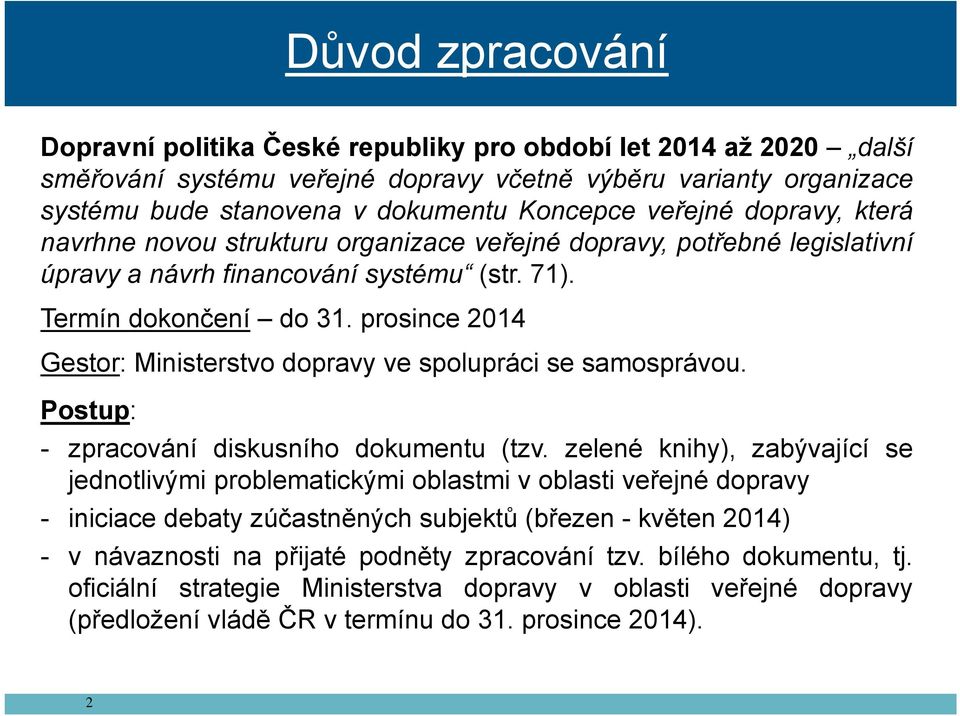 Důvod zpracování

Dopravní politika České republiky pro období let 2014 až 2020 – „další směřování systému veřejné dopravy včetně výběru varianty organizace systému bude stanovena v dokumentu Koncepce veřejné dopravy, která navrhne novou strukturu organizace veřejné dopravy, potřebné legislativní úpravy a návrh financování systému“ (str. 71).

Termín dokončení – do 31. prosince 2014

Gestor: Ministerstvo dopravy ve spolupráci se samosprávou.

Postup:

- zpracování diskusního dokumentu (tzv. zelené knihy), zabývající se jednotlivými problematickými oblastmi v oblasti veřejné dopravy

- iniciace debaty zúčastněných subjektů (březen - květen 2014)

- v návaznosti na přijaté podněty zpracování tzv. bílého dokumentu, tj. oficiální strategie Ministerstva dopravy v oblasti veřejné dopravy (předložení vládě ČR v termínu do 31. prosince 2014).

2